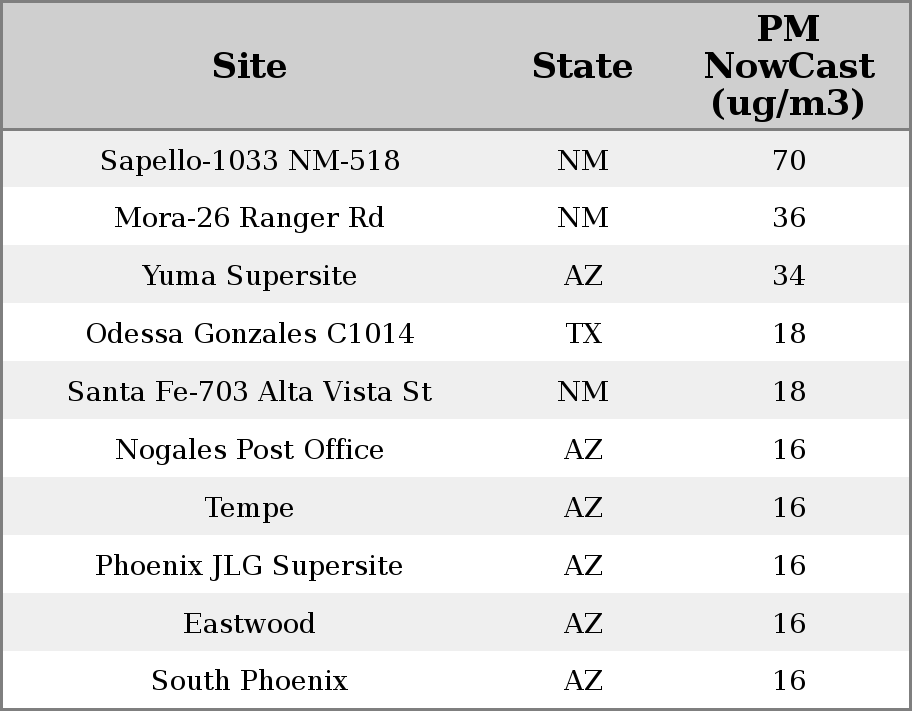 | Site | State | PM NowCast (ug/m3) |
|---|---|---|
| Sapello-1033 NM-518 | NM | 70 |
| Mora-26 Ranger Rd | NM | 36 |
| Yuma Supersite | AZ | 34 |
| Odessa Gonzales C1014 | TX | 18 |
| Santa Fe-703 Alta Vista St | NM | 18 |
| Nogales Post Office | AZ | 16 |
| Tempe | AZ | 16 |
| Phoenix JLG Supersite | AZ | 16 |
| Eastwood | AZ | 16 |
| South Phoenix | AZ | 16 |